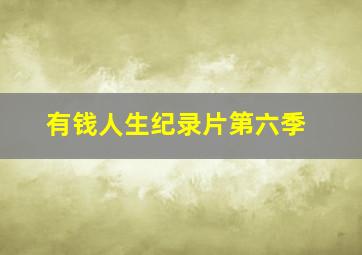 有钱人生纪录片第六季